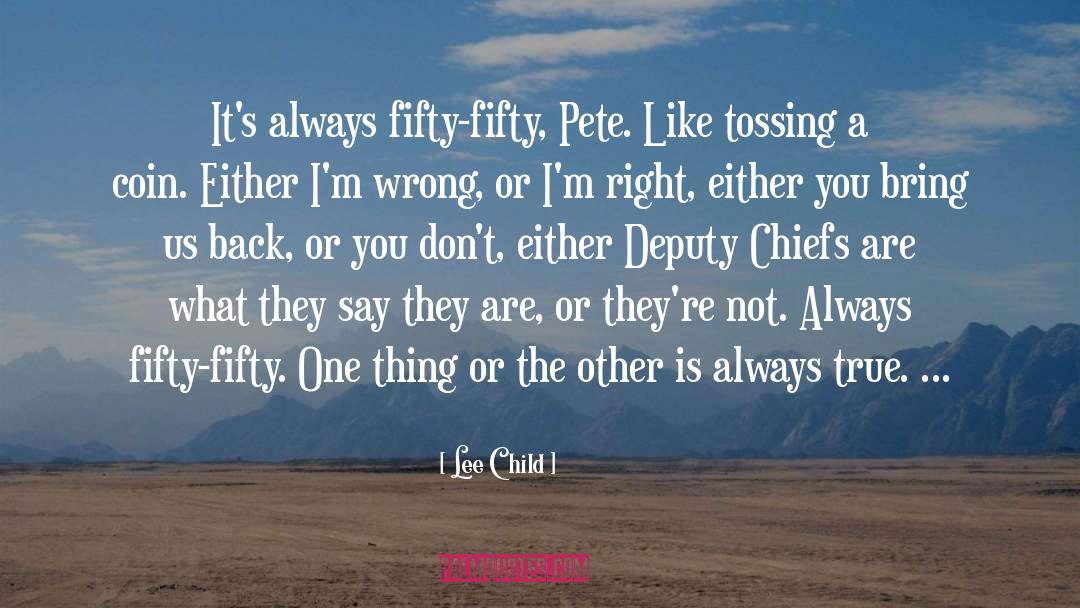 It's always fifty-fifty, Pete. Like tossing a coin. Either I'm wrong, or I'm right, either you bring us back, or you don't, either Deputy Chiefs are what they say they are, or they're not. Always fifty-fifty. One thing or the other is always true. ...

[ Lee Child ]

PALMQUOTES.COM